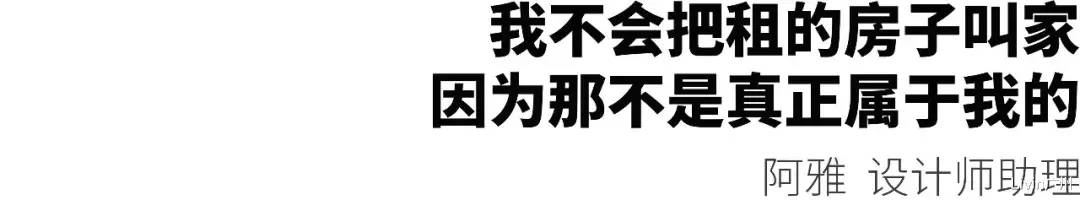 我不会把租的房子叫家
因为那不是真正属于我的
阿雅 设计师助理